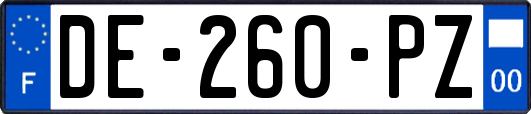 F
DE-260-PZ
00